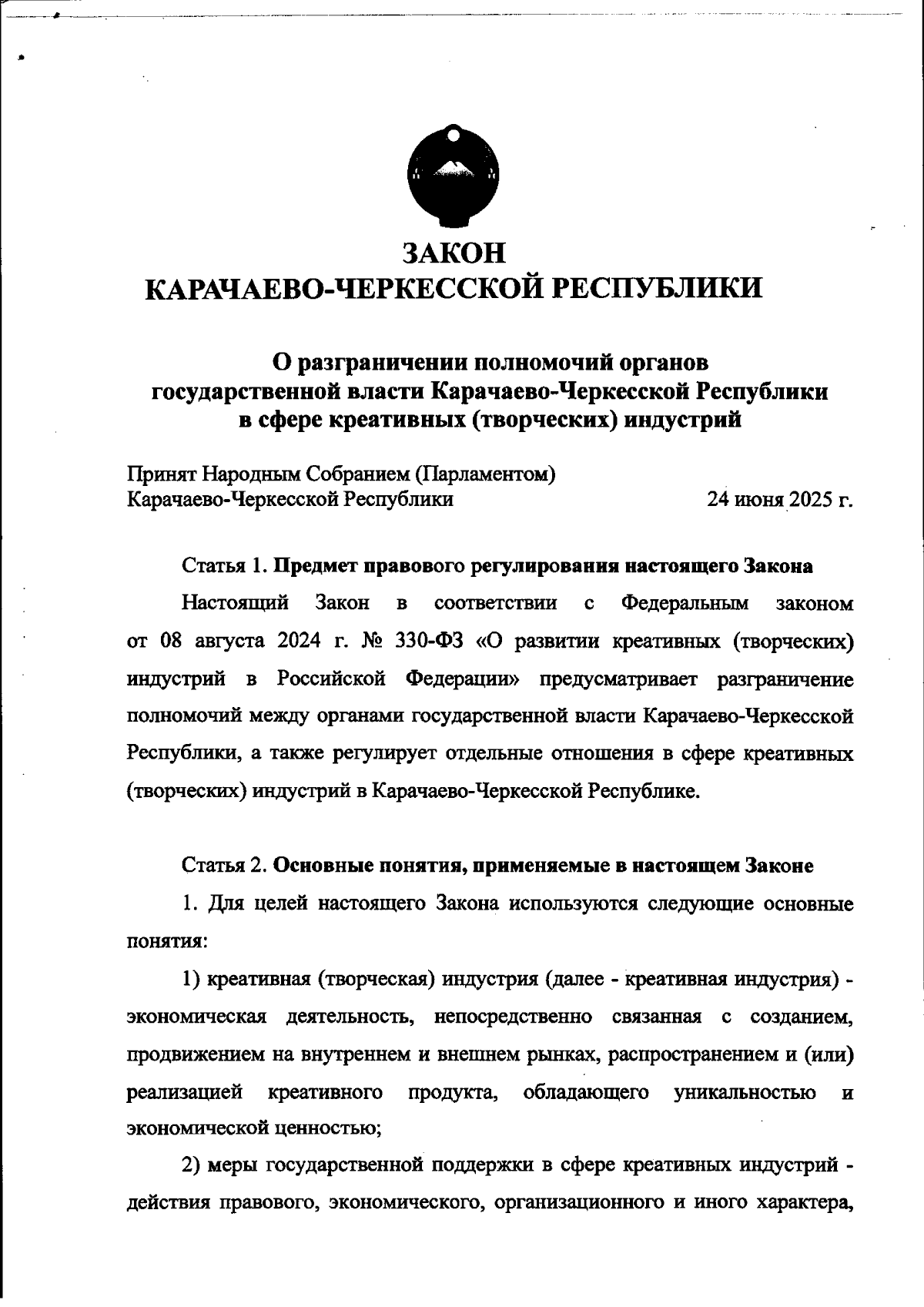 ЗАКОН
КАРАЧАЕВО-ЧЕРКЕССКОЙ РЕСПУБЛИКИ

О разграничении полномочий органов государственной власти Карачаево-Черкесской Республики в сфере креативных (творческих) индустрий

Принят Народным Собранием (Парламентом)
Карачаево-Черкесской Республики 24 июня 2025 г.

Статья 1. Предмет правового регулирования настоящего Закона

Настоящий Закон в соответствии с Федеральным законом от 08 августа 2024 г. № 330-ФЗ «О развитии креативных (творческих) индустрий в Российской Федерации» предусматривает разграничение полномочий между органами государственной власти Карачаево-Черкесской Республики, а также регулирует отдельные отношения в сфере креативных (творческих) индустрий в Карачаево-Черкесской Республике.

Статья 2. Основные понятия, применяемые в настоящем Законе

1. Для целей настоящего Закона используются следующие основные понятия:

1) креативная (творческая) индустрия (далее - креативная индустрия) - экономическая деятельность, непосредственно связанная с созданием, продвижением на внутреннем и внешнем рынках, распространением и (или) реализацией креативного продукта, обладающего уникальностью и экономической ценностью;

2) меры государственной поддержки в сфере креативных индустрий - действия правового, экономического, организационного и иного характера,